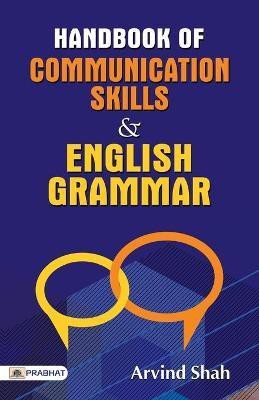 HANDBOOK OF
COMMUNICATION SKILLS
&
ENGLISH GRAMMAR

PRABHAT

Arvind Shah